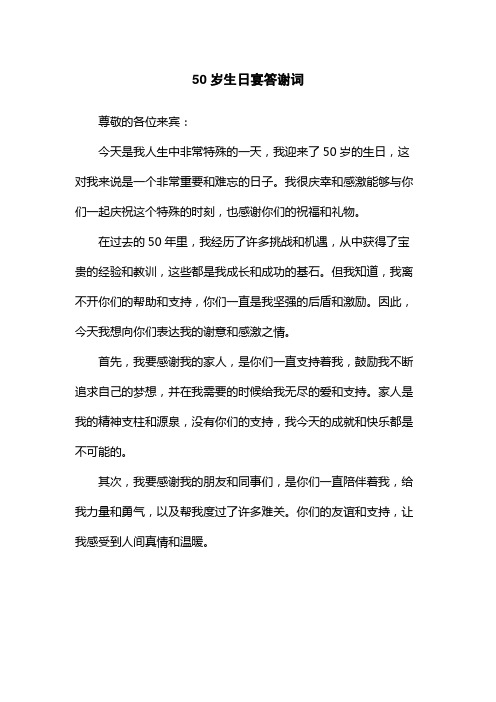 50 岁生日宴答谢词

尊敬的各位来宾：

今天是我人生中非常特殊的一天，我迎来了 50 岁的生日，这对我来说是一个非常重要和难忘的日子。我很庆幸和感激能够与你们一起庆祝这个特殊的时刻，也感谢你们的祝福和礼物。

在过去的 50 年里，我经历了许多挑战和机遇，从中获得了宝贵的经验和教训，这些都是我成长和成功的基石。但我知道，我离不开你们的帮助和支持，你们一直是我坚强的后盾和激励。因此，今天我想向你们表达我的谢意和感激之情。

首先，我要感谢我的家人，是你们一直支持着我，鼓励我不断追求自己的梦想，并在我需要的时候给我无尽的爱和支持。家人是我的精神支柱和源泉，没有你们的支持，我今天的成就和快乐都是不可能的。

其次，我要感谢我的朋友和同事们，是你们一直陪伴着我，给我力量和勇气，以及帮我度过了许多难关。你们的友谊和支持，让我感受到人间真情和温暖。